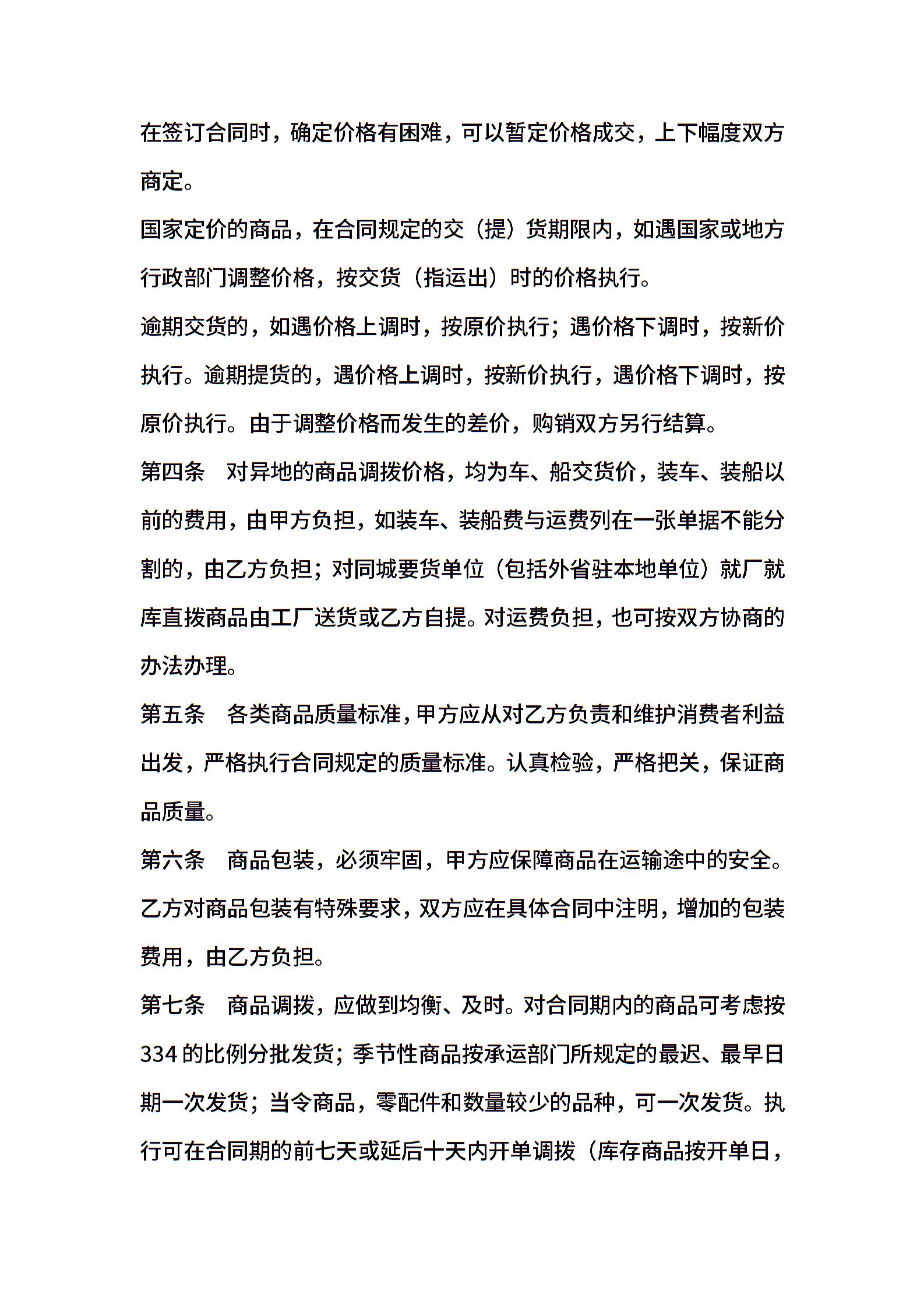 在签订合同时，确定价格有困难，可以暂定价格成交，上下幅度双方商定。

国家定价的商品，在合同规定的交（提）货期限内，如遇国家或地方行政部门调整价格，按交货（指运出）时的价格执行。

逾期交货的，如遇价格上调时，按原价执行；遇价格下调时，按新价执行。逾期提货的，遇价格上调时，按新价执行，遇价格下调时，按原价执行。由于调整价格而发生的差价，购销双方另行结算。

第四条　对异地的商品调拨价格，均为车、船交货价，装车、装船以前的费用，由甲方负担，如装车、装船费与运费列在一张单据不能分割的，由乙方负担；对同城要货单位（包括外省驻本地单位）就厂就库直拨商品由工厂送货或乙方自提。对运费负担，也可按双方协商的办法办理。

第五条　各类商品质量标准，甲方应从对乙方负责和维护消费者利益出发，严格执行合同规定的质量标准。认真检验，严格把关，保证商品质量。

第六条　商品包装，必须牢固，甲方应保障商品在运输途中的安全。乙方对商品包装有特殊要求，双方应在具体合同中注明，增加的包装费用，由乙方负担。

第七条　商品调拨，应做到均衡、及时。对合同期内的商品可考虑按334的比例分批发货；季节性商品按承运部门所规定的最迟、最早日期一次发货；当令商品，零配件和数量较少的品种，可一次发货。执行可在合同期的前七天或延后十天内开单调拨（库存商品按开单日，